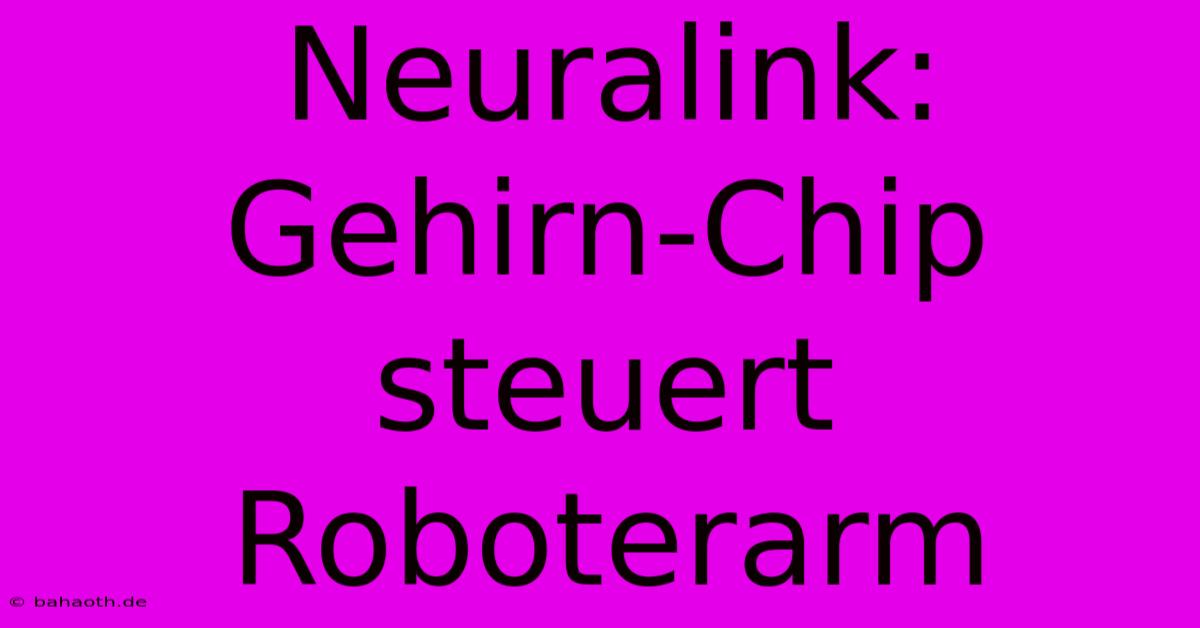 Neuralink: Gehirn-Chip steuert Roboterarm

© bahaoth.de